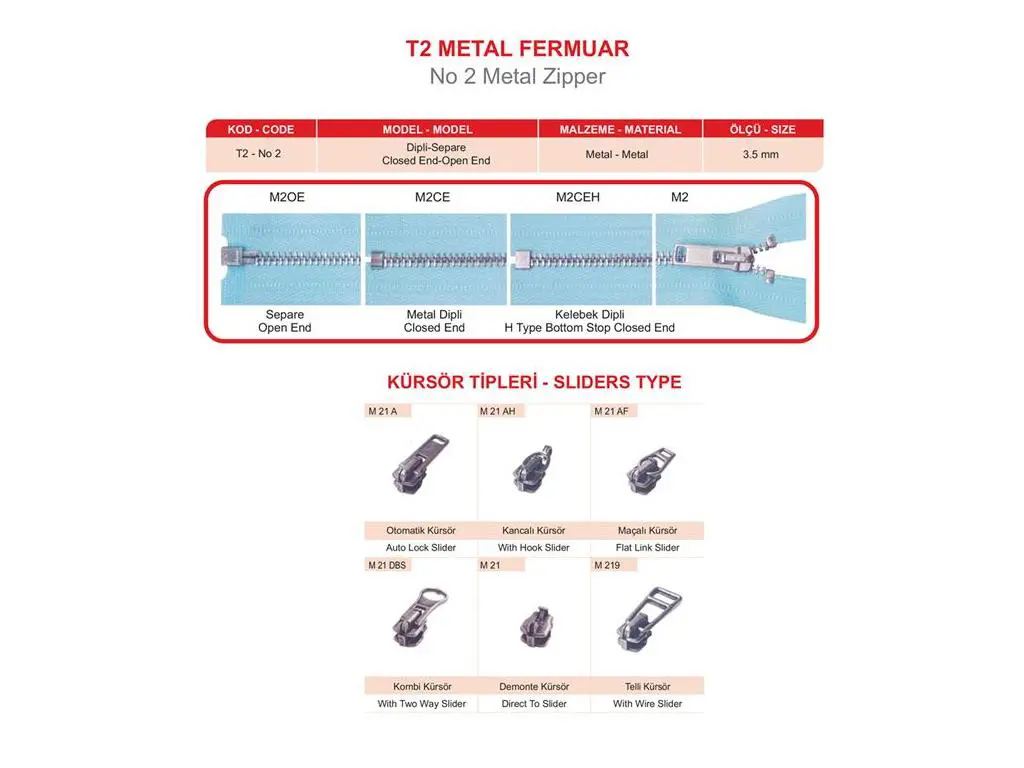 T2 METAL FERMUAR
No 2 Metal Zipper

| KOD - CODE | MODEL - MODEL | MALZEME - MATERIAL | ÖLÇÜ - SIZE |
|---|---|---|---|
| T2 - No 2 | Dipli-Separe Closed End-Open End | Metal - Metal | 3.5 mm |

M2OE
Separe
Open End

M2CE
Metal Dipli
Closed End

M2CEH
Kelebek Dipli
H Type Bottom Stop Closed End

M2

KÜRSÖR TİPLERİ - SLIDERS TYPE

M 21 A
Otomatik Kürsör
Auto Lock Slider

M 21 AH
Kancalı Kürsör
With Hook Slider

M 21 AF
Maçalı Kürsör
Flat Link Slider

M 21 DBS
Kombi Kürsör
With Two Way Slider

M 21
Demonte Kürsör
Direct To Slider

M 219
Telli Kürsör
With Wire Slider